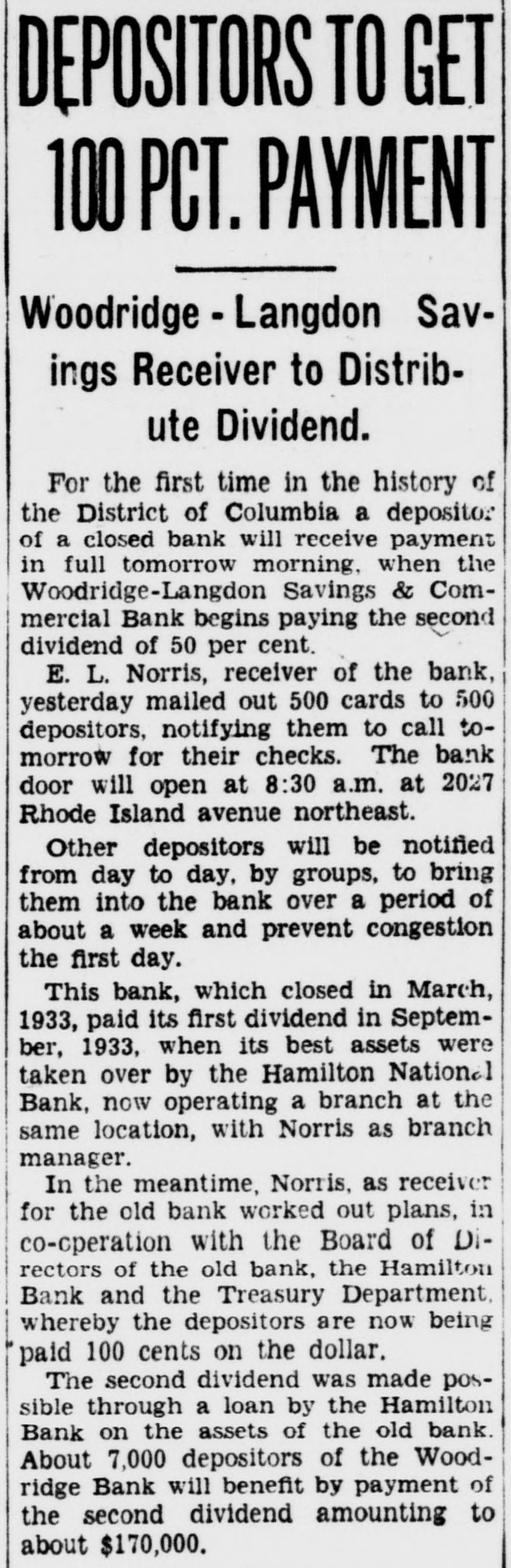 DEPOSITORS TO GET 100 PCT. PAYMENT

Woodridge - Langdon Savings Receiver to Distribute Dividend.

For the first time in the history of the District of Columbia a depositor of a closed bank will receive payment in full tomorrow morning, when the Woodridge-Langdon Savings & Commercial Bank begins paying the second dividend of 50 per cent.

E. L. Norris, receiver of the bank, yesterday mailed out 500 cards to 500 depositors, notifying them to call tomorrow for their checks. The bank door will open at 8:30 a.m. at 2027 Rhode Island avenue northeast.

Other depositors will be notified from day to day, by groups, to bring them into the bank over a period of about a week and prevent congestion the first day.

This bank, which closed in March, 1933, paid its first dividend in September, 1933, when its best assets were taken over by the Hamilton National Bank, now operating a branch at the same location, with Norris as branch manager.

In the meantime, Norris, as receiver for the old bank worked out plans, in co-operation with the Board of Directors of the old bank, the Hamilton Bank and the Treasury Department, whereby the depositors are now being paid 100 cents on the dollar.

The second dividend was made possible through a loan by the Hamilton Bank on the assets of the old bank. About 7,000 depositors of the Woodridge Bank will benefit by payment of the second dividend amounting to about $170,000.